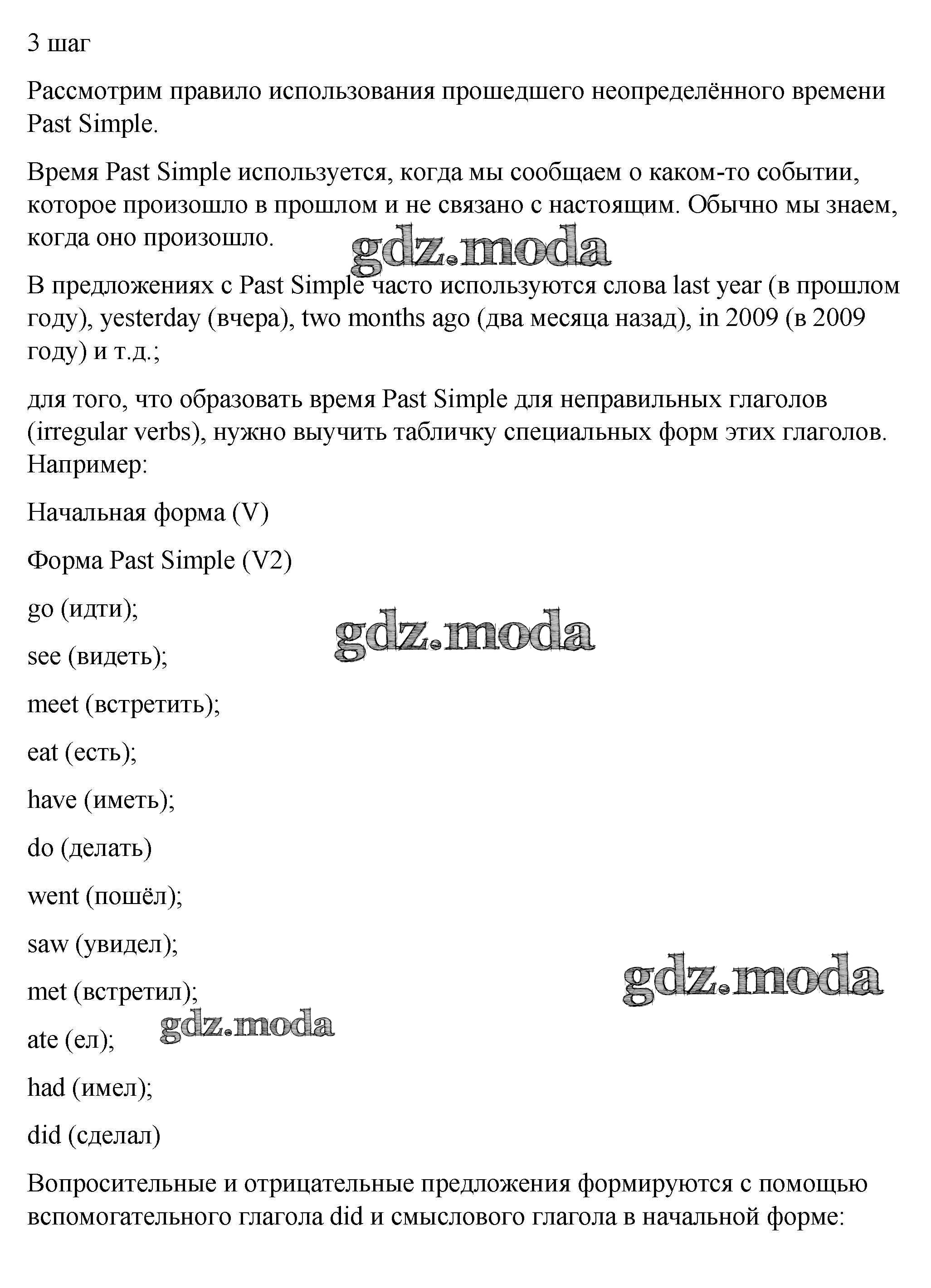 3 шаг

Рассмотрим правило использования прошедшего неопределённого времени Past Simple.

Время Past Simple используется, когда мы сообщаем о каком-то событии, которое произошло в прошлом и не связано с настоящим. Обычно мы знаем, когда оно произошло.

gdz.moda

В предложениях с Past Simple часто используются слова last year (в прошлом году), yesterday (вчера), two months ago (два месяца назад), in 2009 (в 2009 году) и т.д.;

для того, что образовать время Past Simple для неправильных глаголов (irregular verbs), нужно выучить табличку специальных форм этих глаголов. Например:

Начальная форма (V)

Форма Past Simple (V2)

go (идти);

gdz.moda

see (видеть);

meet (встретить);

eat (есть);

have (иметь);

do (делать)

went (пошёл);

saw (увидел);

gdz.moda

met (встретил);

gdz.moda

ate (ел);

had (имел);

did (сделал)

Вопросительные и отрицательные предложения формируются с помощью вспомогательного глагола did и смыслового глагола в начальной форме: